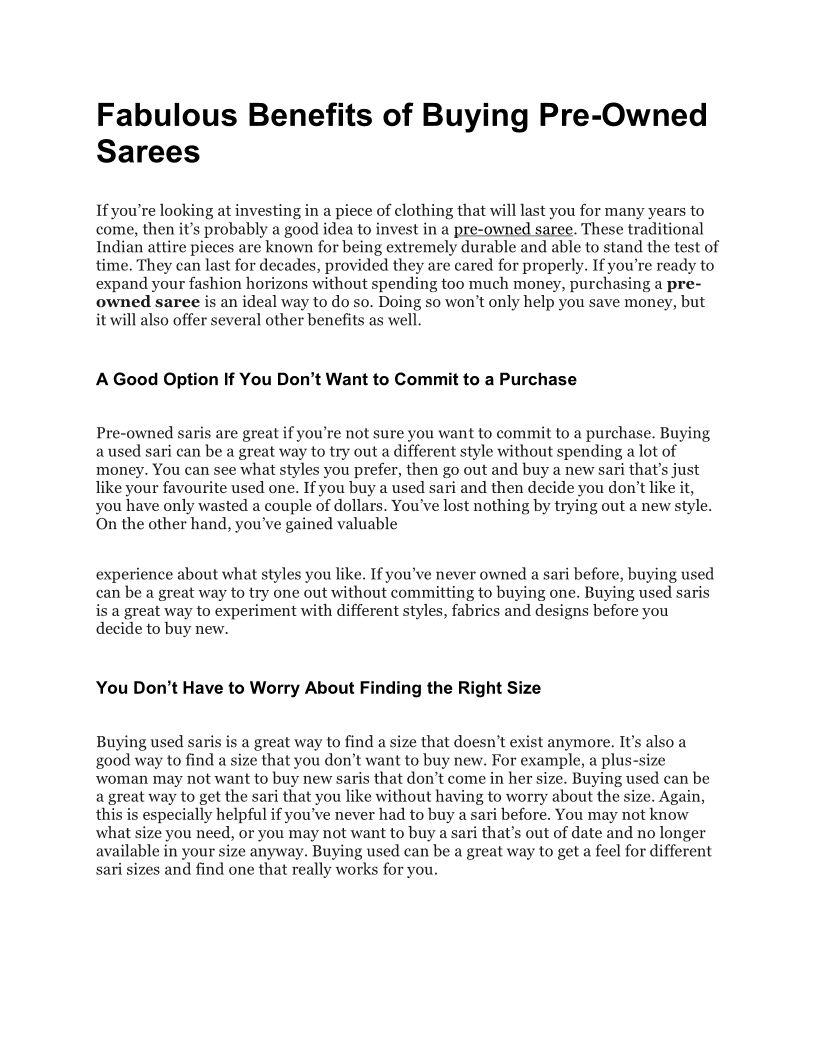 Fabulous Benefits of Buying Pre-Owned Sarees

If you're looking at investing in a piece of clothing that will last you for many years to come, then it's probably a good idea to invest in a pre-owned saree. These traditional Indian attire pieces are known for being extremely durable and able to stand the test of time. They can last for decades, provided they are cared for properly. If you're ready to expand your fashion horizons without spending too much money, purchasing a pre-owned saree is an ideal way to do so. Doing so won't only help you save money, but it will also offer several other benefits as well.

A Good Option If You Don't Want to Commit to a Purchase

Pre-owned saris are great if you're not sure you want to commit to a purchase. Buying a used sari can be a great way to try out a different style without spending a lot of money. You can see what styles you prefer, then go out and buy a new sari that's just like your favourite used one. If you buy a used sari and then decide you don't like it, you have only wasted a couple of dollars. You've lost nothing by trying out a new style. On the other hand, you've gained valuable

experience about what styles you like. If you've never owned a sari before, buying used can be a great way to try one out without committing to buying one. Buying used saris is a great way to experiment with different styles, fabrics and designs before you decide to buy new.

You Don't Have to Worry About Finding the Right Size

Buying used saris is a great way to find a size that doesn't exist anymore. It's also a good way to find a size that you don't want to buy new. For example, a plus-size woman may not want to buy new saris that don't come in her size. Buying used can be a great way to get the sari that you like without having to worry about the size. Again, this is especially helpful if you've never had to buy a sari before. You may not know what size you need, or you may not want to buy a sari that's out of date and no longer available in your size anyway. Buying used can be a great way to get a feel for different sari sizes and find one that really works for you.